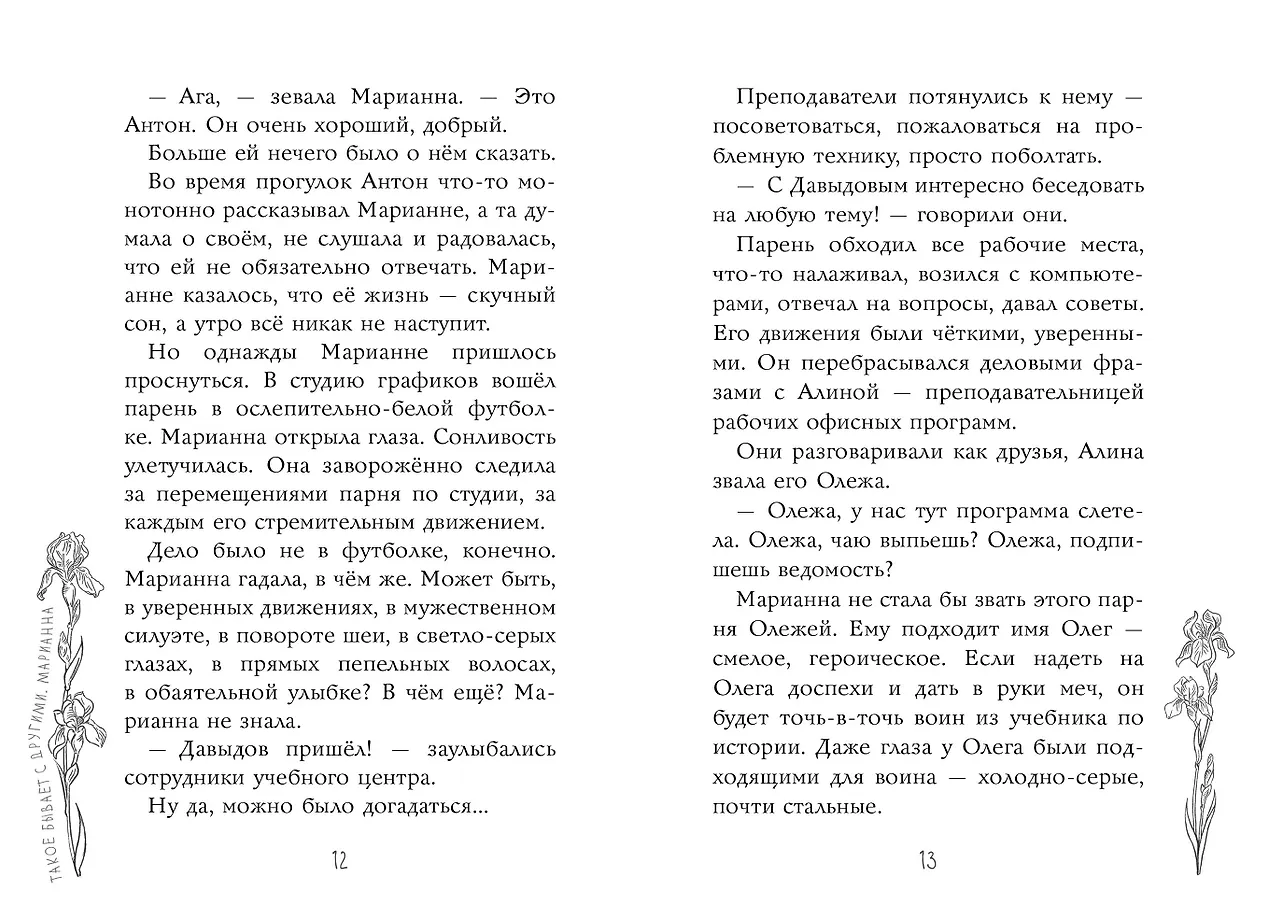 — Ага, — зевала Марианна. — Это Антон. Он очень хороший, добрый.

Больше ей нечего было о нём сказать.

Во время прогулок Антон что-то монотонно рассказывал Марианне, а та думала о своём, не слушала и радовалась, что ей не обязательно отвечать. Марианне казалось, что её жизнь — скучный сон, а утро всё никак не наступит.

Но однажды Марианне пришлось проснуться. В студию графиков вошёл парень в ослепительно-белой футболке. Марианна открыла глаза. Сонливость улетучилась. Она заворожённо следила за перемещениями парня по студии, за каждым его стремительным движением.

Дело было не в футболке, конечно. Марианна гадала, в чём же. Может быть, в уверенных движениях, в мужественном силуэте, в повороте шеи, в светло-серых глазах, в прямых пепельных волосах, в обаятельной улыбке? В чём ещё? Марианна не знала.

— Давыдов пришёл! — заулыбались сотрудники учебного центра.

Ну да, можно было догадаться...

ТАКОЕ БЫВАЕТ С ДРУГИМИ. МАРИАННА

12

Преподаватели потянулись к нему — посоветоваться, пожаловаться на проблемную технику, просто поболтать.

— С Давыдовым интересно беседовать на любую тему! — говорили они.

Парень обходил все рабочие места, что-то налаживал, возился с компьютерами, отвечал на вопросы, давал советы. Его движения были чёткими, уверенными. Он перебрасывался деловыми фразами с Алиной — преподавательницей рабочих офисных программ.

Они разговаривали как друзья, Алина звала его Олежа.

— Олежа, у нас тут программа слетела. Олежа, чаю выпьешь? Олежа, подпишешь ведомость?

Марианна не стала бы звать этого парня Олежей. Ему подходит имя Олег — смелое, героическое. Если надеть на Олега доспехи и дать в руки меч, он будет точь-в-точь воин из учебника по истории. Даже глаза у Олега были подходящими для воина — холодно-серые, почти стальные.

13